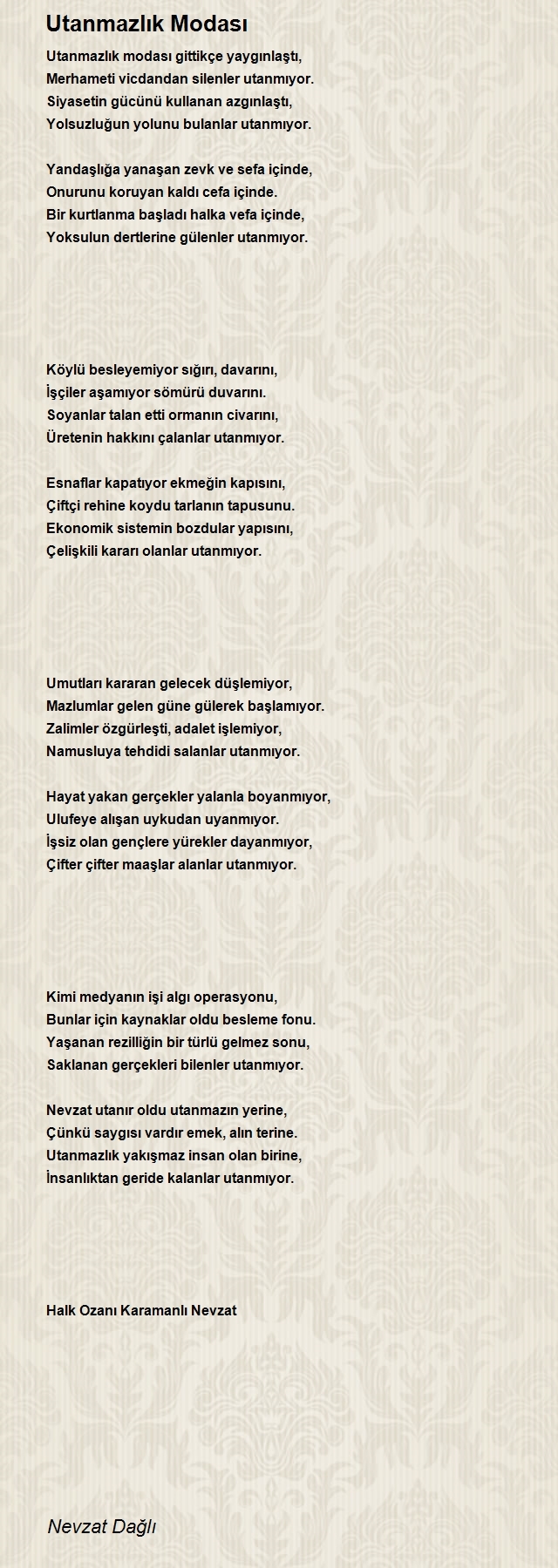 Utanmazlık Modası

Utanmazlık modası gittikçe yaygınlaştı,
Merhameti vicdandan silenler utanmıyor.
Siyasetin gücünü kullanan azgınlaştı,
Yolsuzluğun yolunu bulanlar utanmıyor.

Yandaşlığa yanaşan zevk ve sefa içinde,
Onurunu koruyan kaldı cefa içinde.
Bir kurtlanma başladı halka vefa içinde,
Yoksulun dertlerine gülenler utanmıyor.

Köylü besleyemiyor sığırı, davarını,
İşçiler aşamıyor sömürü duvarını.
Soyanlar talan etti ormanın civarını,
Üretenin hakkını çalanlar utanmıyor.

Esnaflar kapatıyor ekmeğin kapısını,
Çiftçi rehine koydu tarlanın tapusunu.
Ekonomik sistemin bozdular yapısını,
Çelişkili kararı olanlar utanmıyor.

Umutları kararan gelecek düşlemiyor,
Mazlumlar gelen güne gülerek başlamıyor.
Zalimler özgürleşti, adalet işlemiyor,
Namusluya tehdidi salanlar utanmıyor.

Hayat yakan gerçekler yalanla boyanmıyor,
Ulufeye alışan uykudan uyanmıyor.
İşsiz olan gençlere yürekler dayanmıyor,
Çifter çifter maaşlar alanlar utanmıyor.

Kimi medyanın işi algı operasyonu,
Bunlar için kaynaklar oldu besleme fonu.
Yaşanan rezilliğin bir türlü gelmez sonu,
Saklanan gerçekleri bilenler utanmıyor.

Nevzat utanır oldu utanmazın yerine,
Çünkü saygısı vardır emek, alın terine.
Utanmazlık yakışmaz insan olan birine,
İnsanlıktan geride kalanlar utanmıyor.

Halk Ozanı Karamanlı Nevzat

Nevzat Dağlı